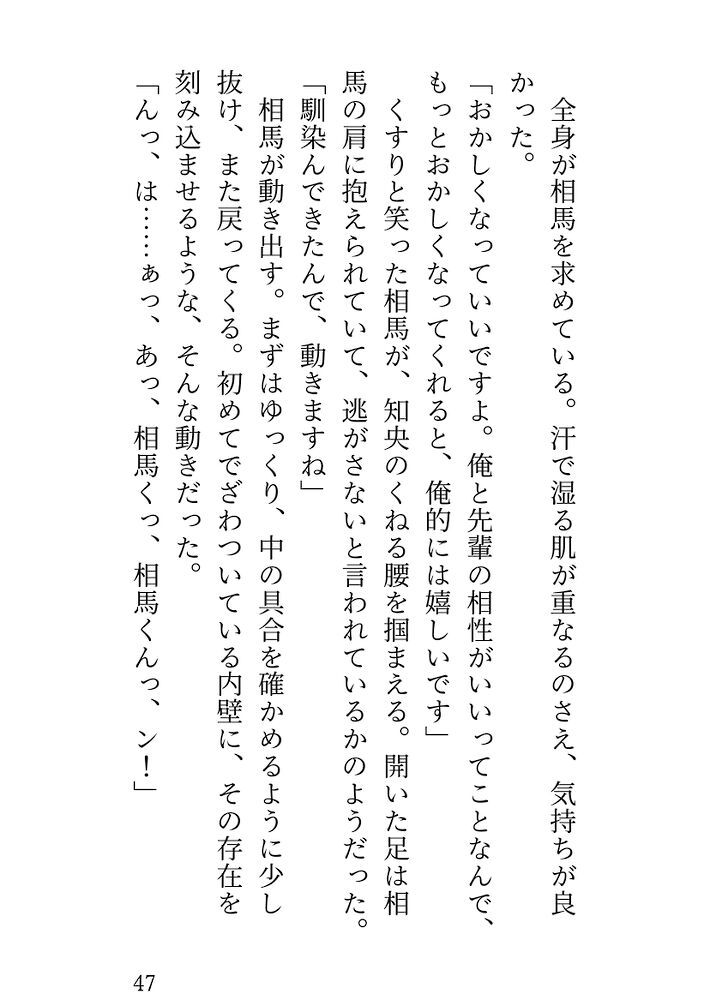 全身が相馬を求めている。汗で湿る肌が重なるのさえ、気持ちが良かった。

「おかしくなっていいですよ。俺と先輩の相性がいいってことなんで、もっとおかしくなってくれると、俺的には嬉しいです」

くすりと笑った相馬が、知央のくねる腰を掴まえる。開いた足は相馬の肩に抱えられていて、逃がさないと言われているかのようだった。

「馴染んできたんで、動きますね」

相馬が動き出す。まずはゆっくり、中の具合を確かめるように少し抜け、また戻ってくる。初めてでざわついている内壁に、その存在を刻み込ませるような、そんな動きだった。

「んっ、は……ぁっ、あっ、相馬くっ、相馬くんっ、ン！」

47